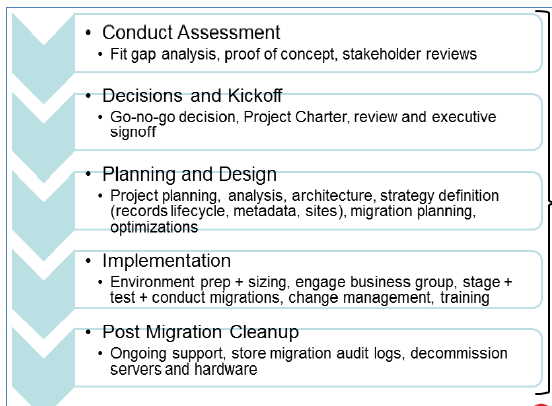 • Conduct Assessment
• Fit gap analysis, proof of concept, stakeholder reviews

• Decisions and Kickoff
• Go-no-go decision, Project Charter, review and executive signoff

• Planning and Design
• Project planning, analysis, architecture, strategy definition (records lifecycle, metadata, sites), migration planning, optimizations

• Implementation
• Environment prep + sizing, engage business group, stage + test + conduct migrations, change management, training

• Post Migration Cleanup
• Ongoing support, store migration audit logs, decommission servers and hardware